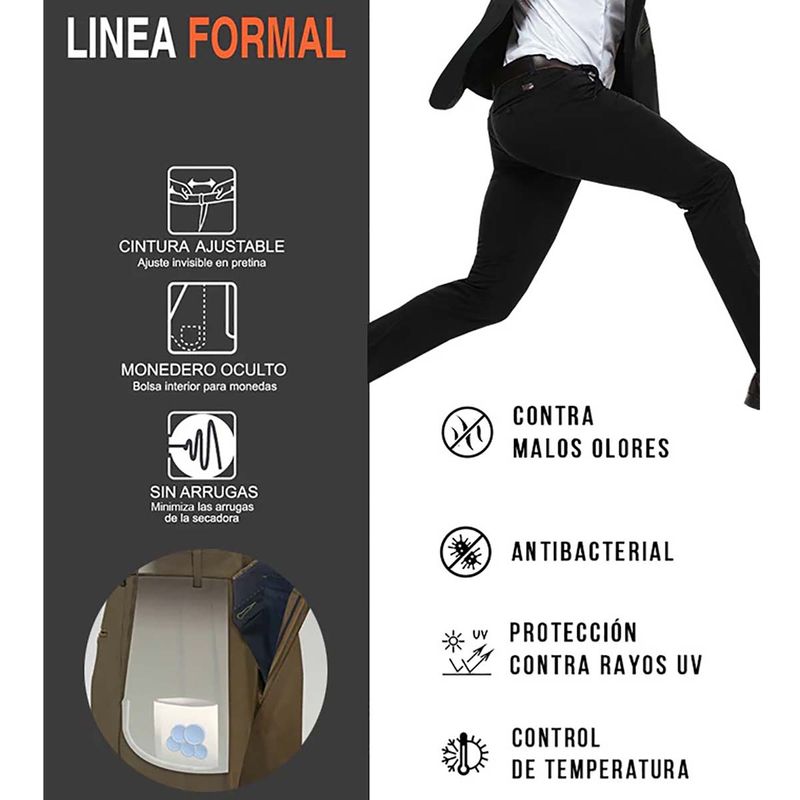 LINEA FORMAL

CINTURA AJUSTABLE
Ajuste invisible en pretina

MONEDERO OCULTO
Bolsa interior para monedas

SIN ARRUGAS
Minimiza las arrugas
de la secadora

CONTRA
MALOS OLORES

ANTIBACTERIAL

UV

PROTECCIÓN
CONTRA RAYOS UV

CONTROL
DE TEMPERATURA